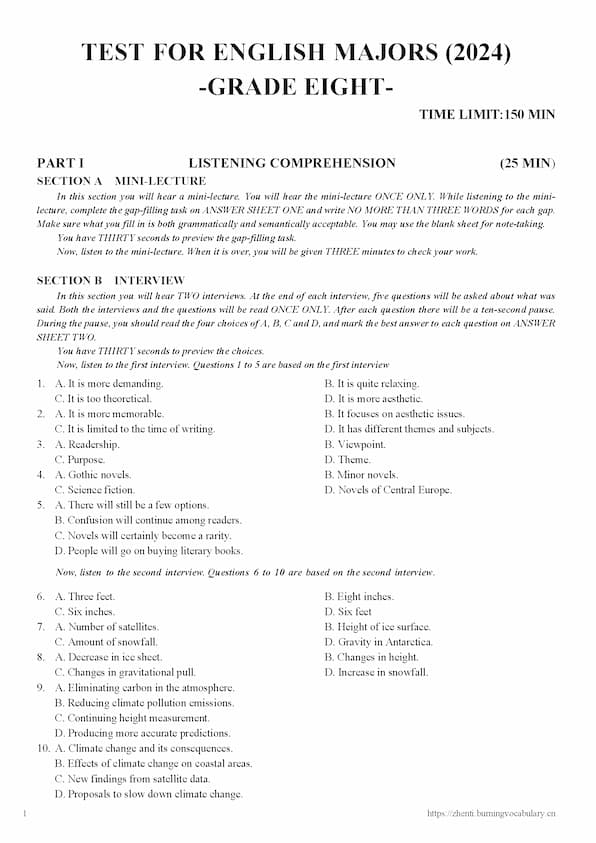 TEST FOR ENGLISH MAJORS (2024)
-GRADE EIGHT-

TIME LIMIT:150 MIN

PART I LISTENING COMPREHENSION (25 MIN)

SECTION A MINI-LECTURE

In this section you will hear a mini-lecture. You will hear the mini-lecture ONCE ONLY. While listening to the mini-lecture, complete the gap-filling task on ANSWER SHEET ONE and write NO MORE THAN THREE WORDS for each gap. Make sure what you fill in is both grammatically and semantically acceptable. You may use the blank sheet for note-taking.

You have THIRTY seconds to preview the gap-filling task.

Now, listen to the mini-lecture. When it is over, you will be given THREE minutes to check your work.

SECTION B INTERVIEW

In this section you will hear TWO interviews. At the end of each interview, five questions will be asked about what was said. Both the interviews and the questions will be read ONCE ONLY. After each question there will be a ten-second pause. During the pause, you should read the four choices of A, B, C and D, and mark the best answer to each question on ANSWER SHEET TWO.

You have THIRTY seconds to preview the choices.

Now, listen to the first interview. Questions 1 to 5 are based on the first interview

1. A. It is more demanding.
B. It is quite relaxing.
C. It is too theoretical.
D. It is more aesthetic.
2. A. It is more memorable.
B. It focuses on aesthetic issues.
C. It is limited to the time of writing.
D. It has different themes and subjects.
3. A. Readership.
B. Viewpoint.
C. Purpose.
D. Theme.
4. A. Gothic novels.
B. Minor novels.
C. Science fiction.
D. Novels of Central Europe.
5. A. There will still be a few options.
B. Confusion will continue among readers.
C. Novels will certainly become a rarity.
D. People will go on buying literary books.

Now, listen to the second interview. Questions 6 to 10 are based on the second interview.

6. A. Three feet.
B. Eight inches.
C. Six inches.
D. Six feet
7. A. Number of satellites.
B. Height of ice surface.
C. Amount of snowfall.
D. Gravity in Antarctica.
8. A. Decrease in ice sheet.
B. Changes in height.
C. Changes in gravitational pull.
D. Increase in snowfall.
9. A. Eliminating carbon in the atmosphere.
B. Reducing climate pollution emissions.
C. Continuing height measurement.
D. Producing more accurate predictions.
10. A. Climate change and its consequences.
B. Effects of climate change on coastal areas.
C. New findings from satellite data.
D. Proposals to slow down climate change.

1 https://zhenti.burningvocabulary.cn